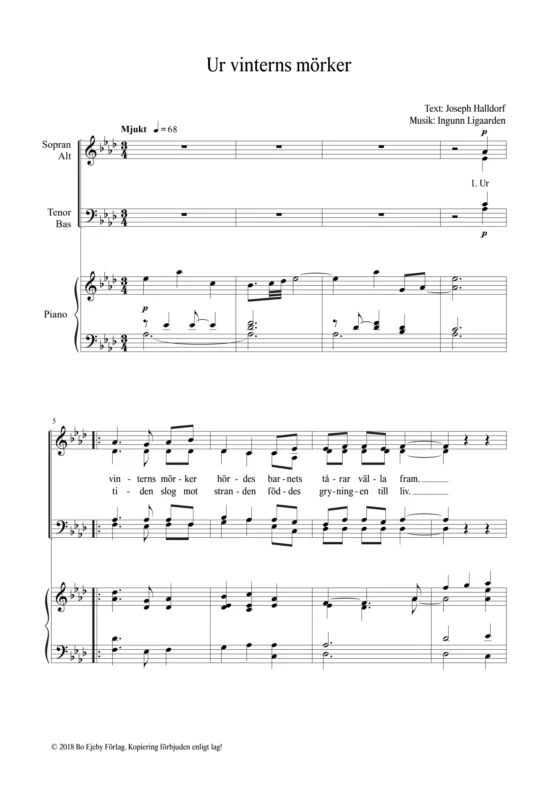 Ur vinterns mörker

Text: Joseph Halldorf
Musik: Ingunn Ligaarden

Mjukt ♩= 68

Sopran
Alt

p

1. Ur

Tenor
Bas

p

Piano

p

5

vin - terns mör - ker hör - des bar - nets tå - rar väl - la fram.
ti - den slog mot stran - den föd - des gry - ning - en till liv.

© 2018 Bo Ejeby Förlag. Kopiering förbjuden enligt lag!